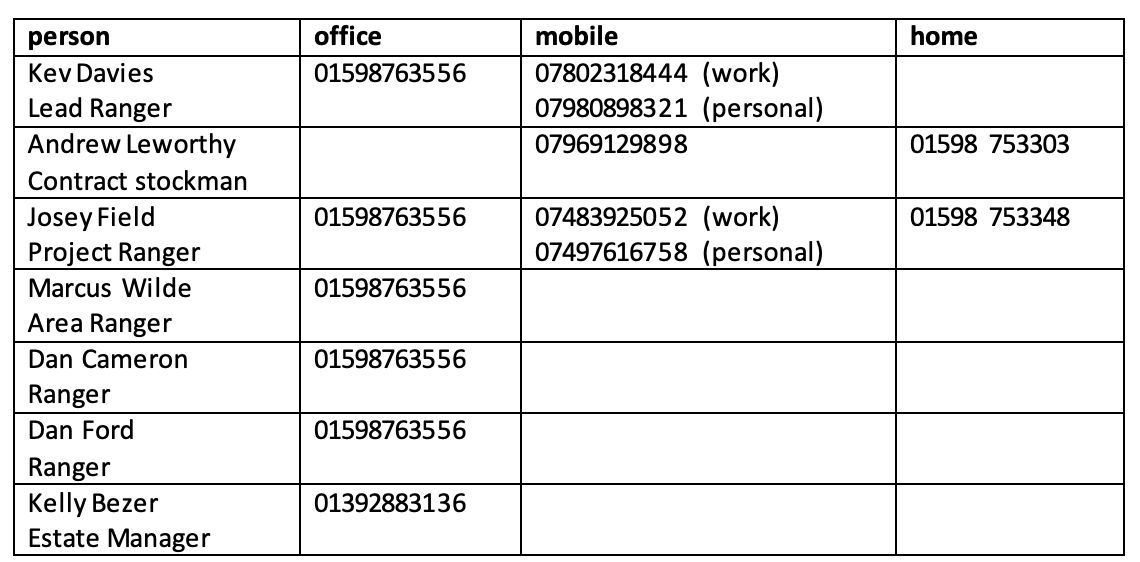 | person | office | mobile | home |
|---|---|---|---|
| Kev Davies Lead Ranger | 01598763556 | 07802318444 (work) 07980898321 (personal) | |
| Andrew Leworthy Contract stockman | | 07969129898 | 01598 753303 |
| Josey Field Project Ranger | 01598763556 | 07483925052 (work) 07497616758 (personal) | 01598 753348 |
| Marcus Wilde Area Ranger | 01598763556 | | |
| Dan Cameron Ranger | 01598763556 | | |
| Dan Ford Ranger | 01598763556 | | |
| Kelly Bezer Estate Manager | 01392883136 | | |